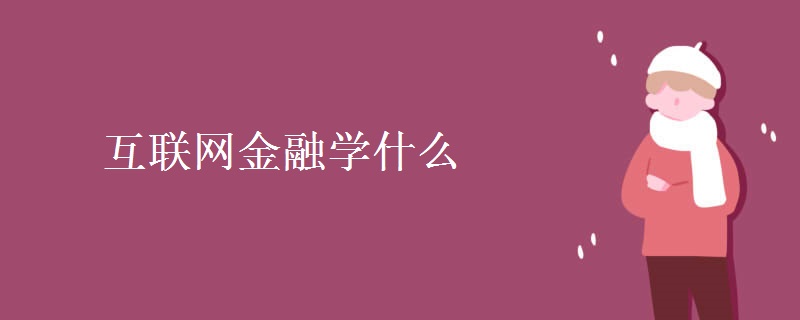 互联网金融学什么